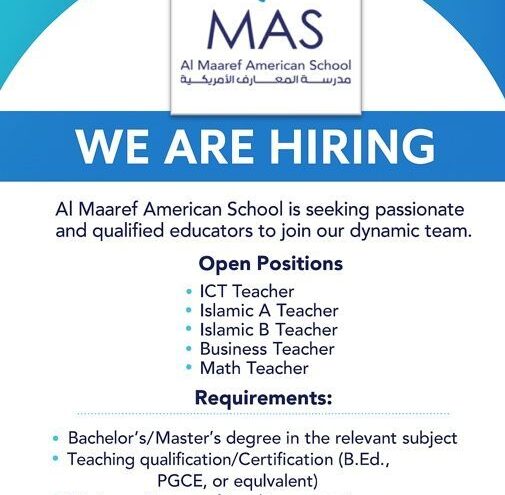 MAS
Al Maaref American School
مدرسة المعارف الأمريكية

WE ARE HIRING

Al Maaref American School is seeking passionate and qualified educators to join our dynamic team.

Open Positions

• ICT Teacher
• Islamic A Teacher
• Islamic B Teacher
• Business Teacher
• Math Teacher

Requirements:

• Bachelor's/Master's degree in the relevant subject
• Teaching qualification/Certification (B.Ed., PGCE, or equlvalent)